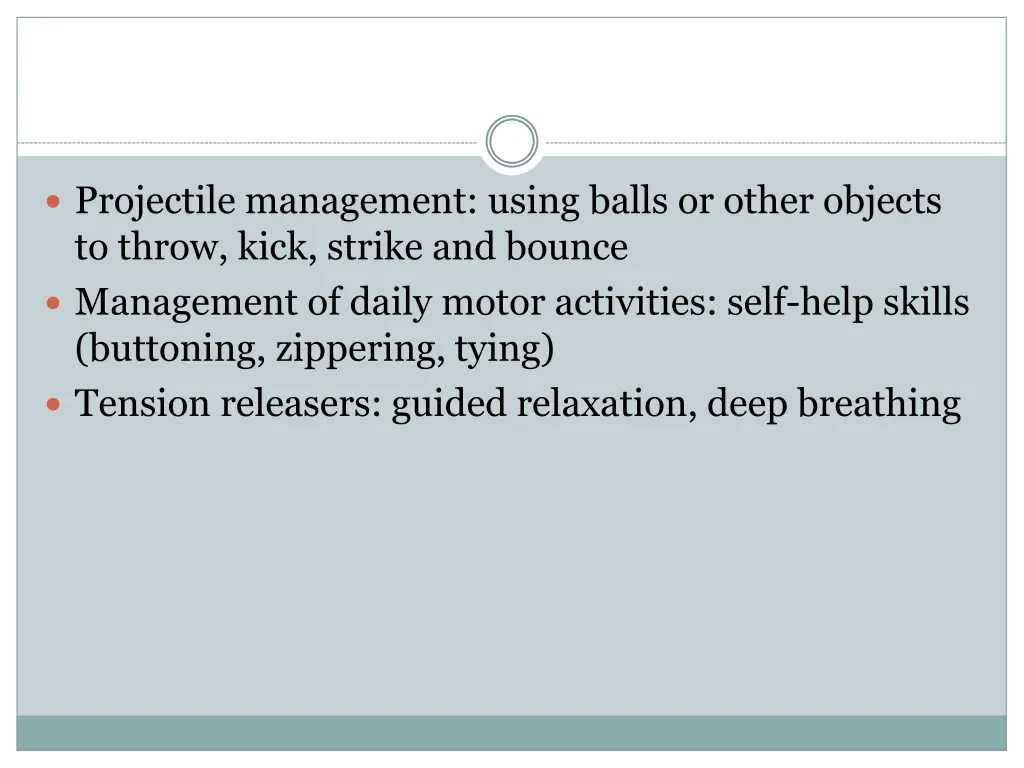 - Projectile management: using balls or other objects to throw, kick, strike and bounce
- Management of daily motor activities: self-help skills (buttoning, zippering, tying)
- Tension releasers: guided relaxation, deep breathing